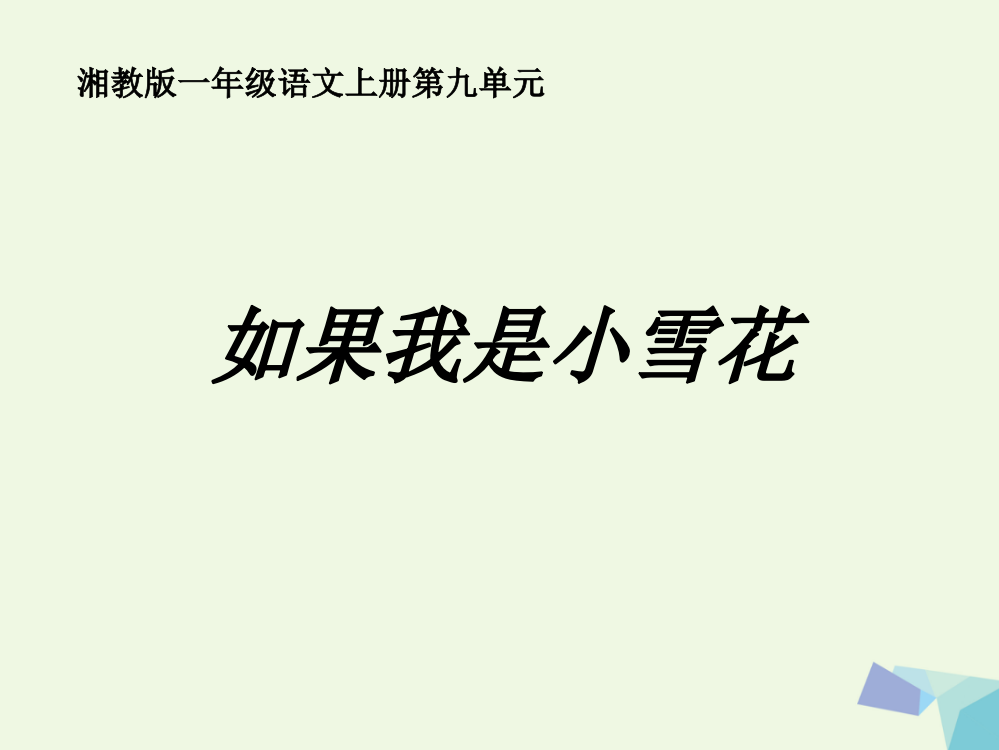 湘教版一年级语文上册第九单元

如果我是小雪花